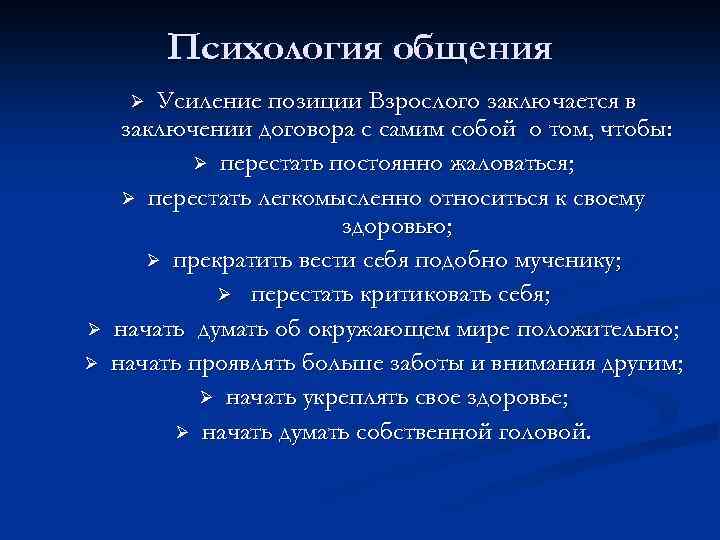 Психология общения

➢ Усиление позиции Взрослого заключается в заключении договора с самим собой о том, чтобы:

➢ перестать постоянно жаловаться;

➢ перестать легкомысленно относиться к своему здоровью;

➢ прекратить вести себя подобно мученику;

➢ перестать критиковать себя;

➢ начать думать об окружающем мире положительно;

➢ начать проявлять больше заботы и внимания другим;

➢ начать укреплять свое здоровье;

➢ начать думать собственной головой.